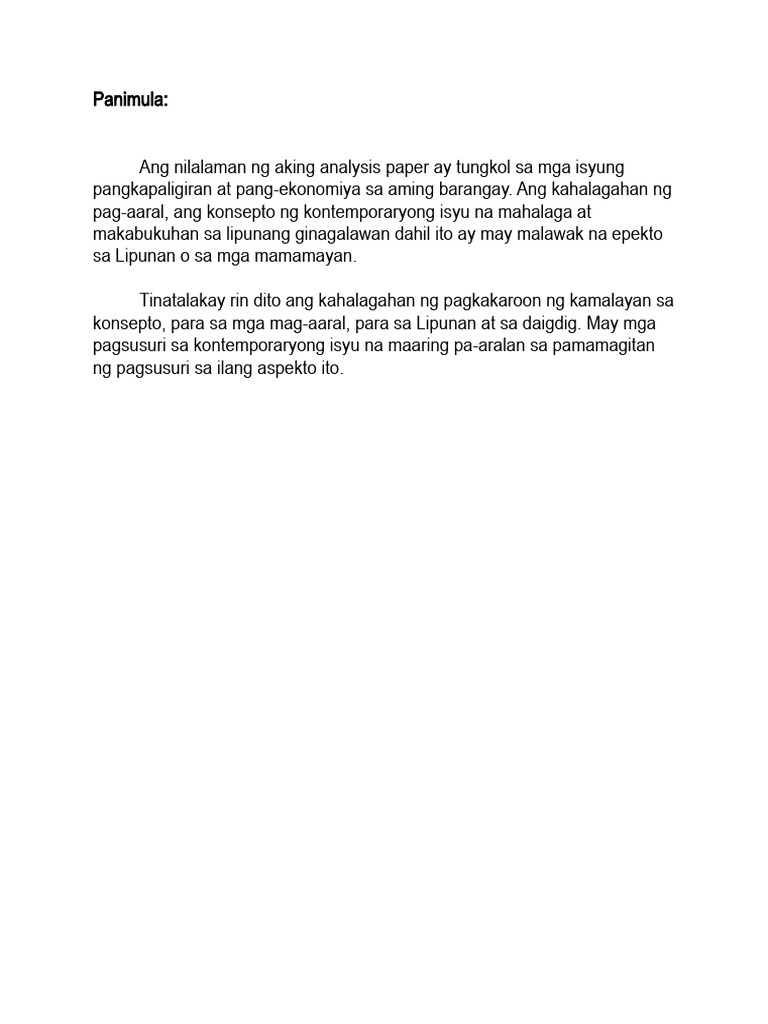 Panimula:

Ang nilalaman ng aking analysis paper ay tungkol sa mga isyung pangkapaligiran at pang-ekonomiya sa aming barangay. Ang kahalagahan ng pag-aaral, ang konsepto ng kontemporaryong isyu na mahalaga at makabukuhan sa lipunang ginagalawan dahil ito ay may malawak na epekto sa Lipunan o sa mga mamamayan.

Tinatalakay rin dito ang kahalagahan ng pagkakaroon ng kamalayan sa konsepto, para sa mga mag-aaral, para sa Lipunan at sa daigdig. May mga pagsusuri sa kontemporaryong isyu na maaring pa-aralan sa pamamagitan ng pagsusuri sa ilang aspekto ito.